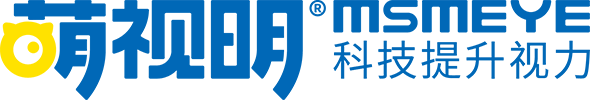 萌视明® MSMEYE
科技提升视力